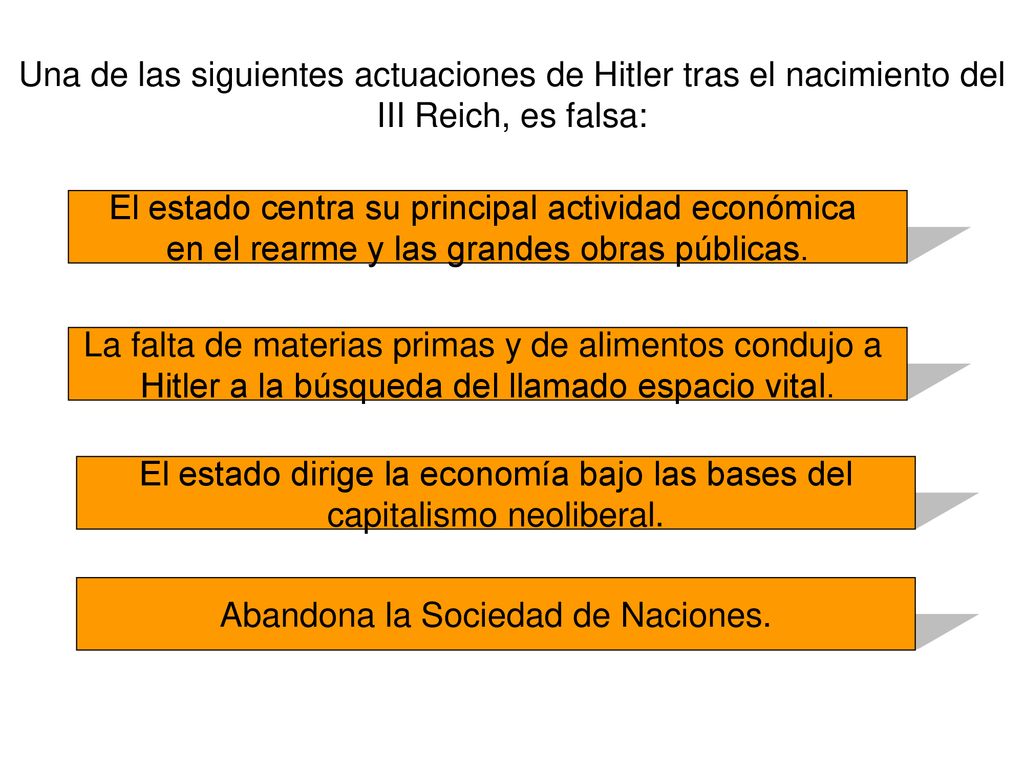 Una de las siguientes actuaciones de Hitler tras el nacimiento del III Reich, es falsa:

El estado centra su principal actividad económica en el rearme y las grandes obras públicas.

La falta de materias primas y de alimentos condujo a Hitler a la búsqueda del llamado espacio vital.

El estado dirige la economía bajo las bases del capitalismo neoliberal.

Abandona la Sociedad de Naciones.